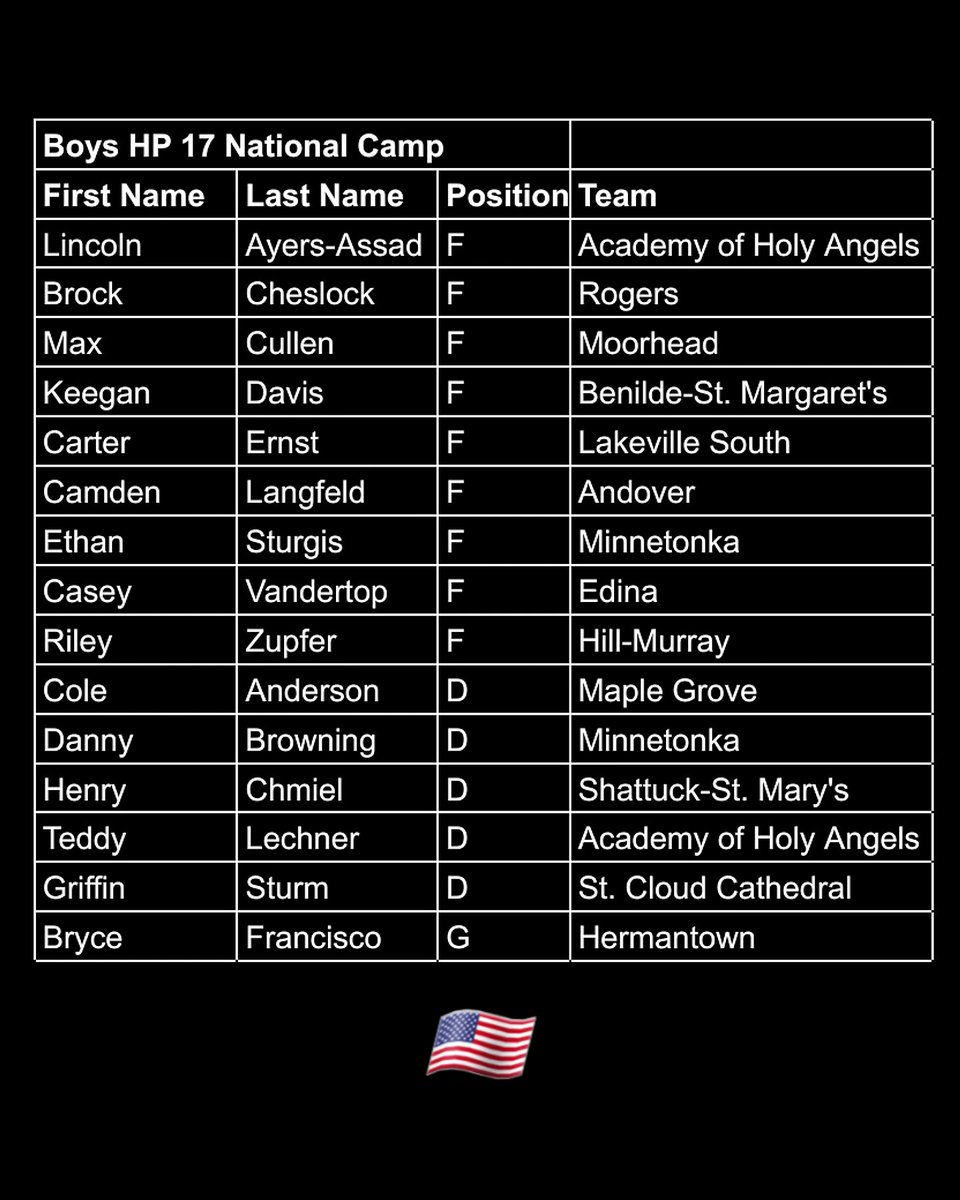 | Boys HP 17 National Camp | | | |
|---|---|---|---|
| First Name | Last Name | Position | Team |
| Lincoln | Ayers-Assad | F | Academy of Holy Angels |
| Brock | Cheslock | F | Rogers |
| Max | Cullen | F | Moorhead |
| Keegan | Davis | F | Benilde-St. Margaret's |
| Carter | Ernst | F | Lakeville South |
| Camden | Langfeld | F | Andover |
| Ethan | Sturgis | F | Minnetonka |
| Casey | Vandertop | F | Edina |
| Riley | Zupfer | F | Hill-Murray |
| Cole | Anderson | D | Maple Grove |
| Danny | Browning | D | Minnetonka |
| Henry | Chmiel | D | Shattuck-St. Mary's |
| Teddy | Lechner | D | Academy of Holy Angels |
| Griffin | Sturm | D | St. Cloud Cathedral |
| Bryce | Francisco | G | Hermantown |